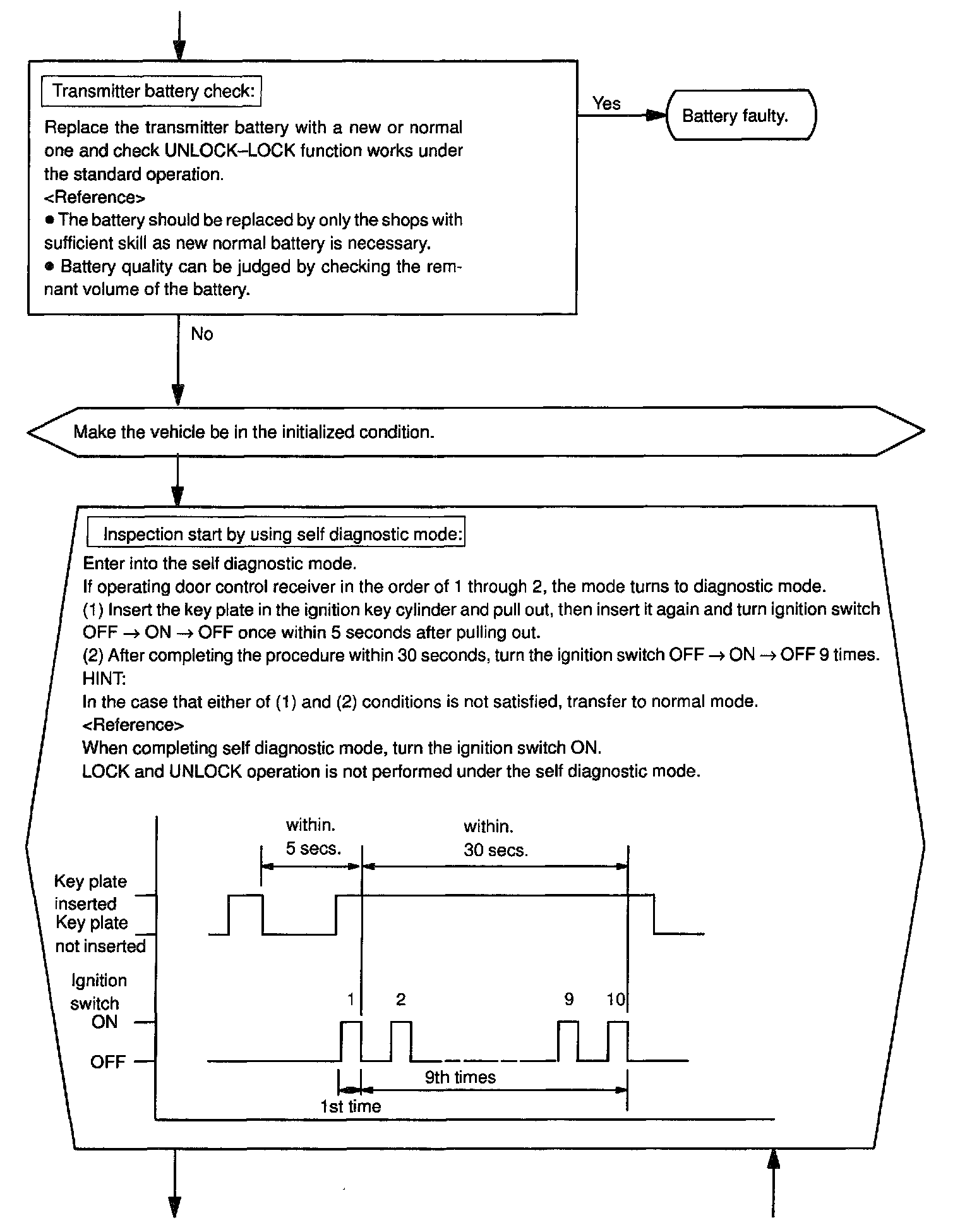 Transmitter battery check:

Replace the transmitter battery with a new or normal one and check UNLOCK–LOCK function works under the standard operation.
<Reference>
● The battery should be replaced by only the shops with sufficient skill as new normal battery is necessary.
● Battery quality can be judged by checking the remnant volume of the battery.

Yes

Battery faulty.

No

Make the vehicle be in the initialized condition.

Inspection start by using self diagnostic mode:

Enter into the self diagnostic mode.
If operating door control receiver in the order of 1 through 2, the mode turns to diagnostic mode.
(1) Insert the key plate in the ignition key cylinder and pull out, then insert it again and turn ignition switch OFF → ON → OFF once within 5 seconds after pulling out.
(2) After completing the procedure within 30 seconds, turn the ignition switch OFF → ON → OFF 9 times.
HINT:
In the case that either of (1) and (2) conditions is not satisfied, transfer to normal mode.
<Reference>
When completing self diagnostic mode, turn the ignition switch ON.
LOCK and UNLOCK operation is not performed under the self diagnostic mode.

within. 5 secs.
within. 30 secs.
Key plate inserted
Key plate not inserted
Ignition switch
ON
OFF
1
2
9
10
9th times
1st time